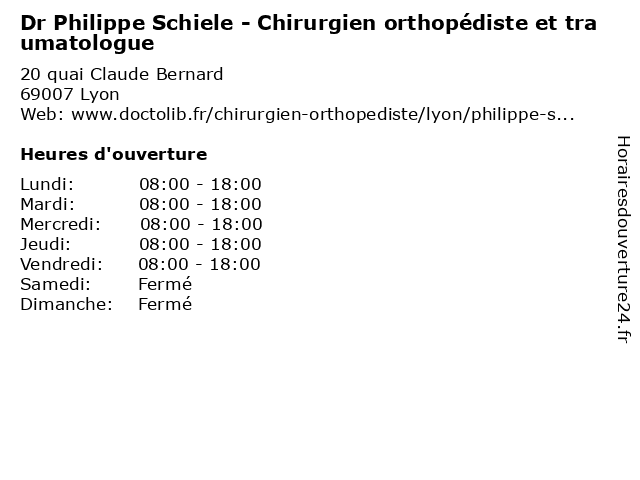 Dr Philippe Schiele - Chirurgien orthopédiste et traumatologue

20 quai Claude Bernard
69007 Lyon
Web: www.doctolib.fr/chirurgien-orthopediste/lyon/philippe-s...

Heures d'ouverture

Lundi: 08:00 - 18:00
Mardi: 08:00 - 18:00
Mercredi: 08:00 - 18:00
Jeudi: 08:00 - 18:00
Vendredi: 08:00 - 18:00
Samedi: Fermé
Dimanche: Fermé

Horairesdouverture24.fr